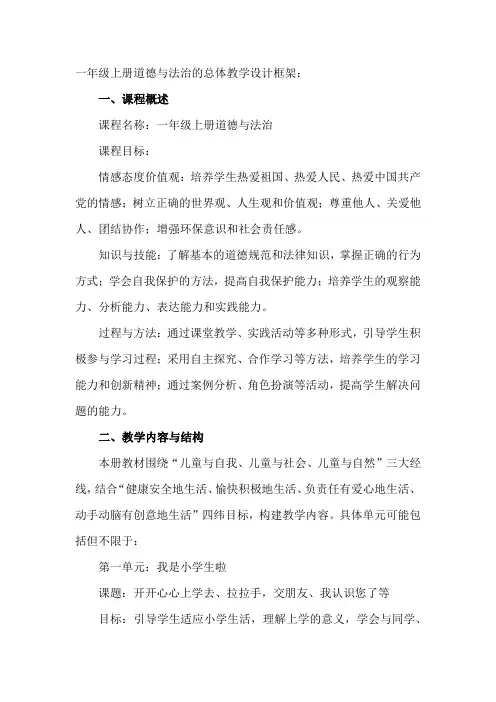 一年级上册道德与法治的总体教学设计框架：

一、课程概述

课程名称：一年级上册道德与法治

课程目标：

情感态度价值观：培养学生热爱祖国、热爱人民、热爱中国共产党的情感；树立正确的世界观、人生观和价值观；尊重他人、关爱他人、团结协作；增强环保意识和社会责任感。

知识与技能：了解基本的道德规范和法律知识，掌握正确的行为方式；学会自我保护的方法，提高自我保护能力；培养学生的观察能力、分析能力、表达能力和实践能力。

过程与方法：通过课堂教学、实践活动等多种形式，引导学生积极参与学习过程；采用自主探究、合作学习等方法，培养学生的学习能力和创新精神；通过案例分析、角色扮演等活动，提高学生解决问题的能力。

二、教学内容与结构

本册教材围绕“儿童与自我、儿童与社会、儿童与自然”三大经线，结合“健康安全地生活、愉快积极地生活、负责任有爱心地生活、动手动脑有创意地生活”四纬目标，构建教学内容。具体单元可能包括但不限于：

第一单元：我是小学生啦

课题：开开心心上学去、拉拉手，交朋友、我认识您了等

目标：引导学生适应小学生活，理解上学的意义，学会与同学、